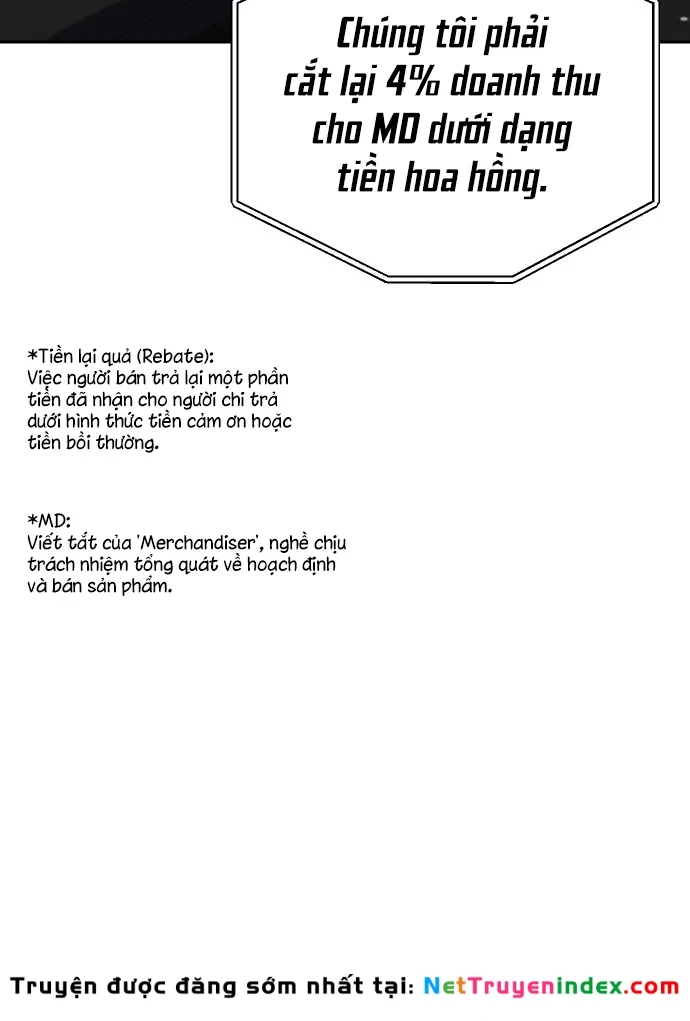 Chúng tôi phải cắt lại 4% doanh thu cho MD dưới dạng tiền hoa hồng.

*Tiền lại quả (Rebate):
Việc người bán trả lại một phần tiền đã nhận cho người chi trả dưới hình thức tiền cảm ơn hoặc tiền bồi thường.

*MD:
Viết tắt của 'Merchandiser', nghề chịu trách nhiệm tổng quát về hoạch định và bán sản phẩm.

Truyện được đăng sớm nhất tại: NetTruyenindex.com